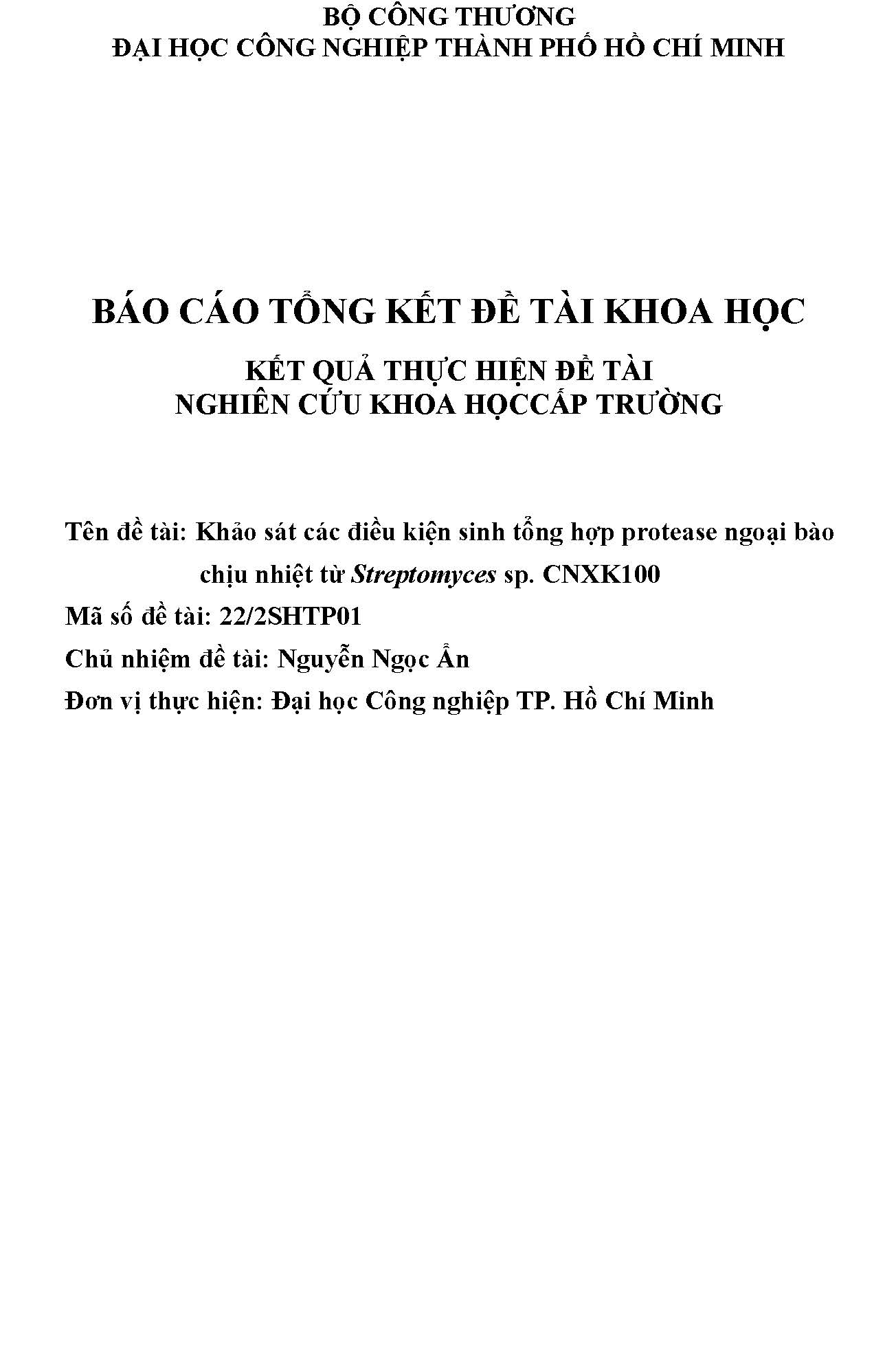 BỘ CÔNG THƯƠNG
ĐẠI HỌC CÔNG NGHIỆP THÀNH PHỐ HỒ CHÍ MINH

BÁO CÁO TỔNG KẾT ĐỀ TÀI KHOA HỌC

KẾT QUẢ THỰC HIỆN ĐỀ TÀI
NGHIÊN CỨU KHOA HỌCCẤP TRƯỜNG

Tên đề tài: Khảo sát các điều kiện sinh tổng hợp protease ngoại bào chịu nhiệt từ Streptomyces sp. CNXK100

Mã số đề tài: 22/2SHTP01

Chủ nhiệm đề tài: Nguyễn Ngọc Ẩn

Đơn vị thực hiện: Đại học Công nghiệp TP. Hồ Chí Minh